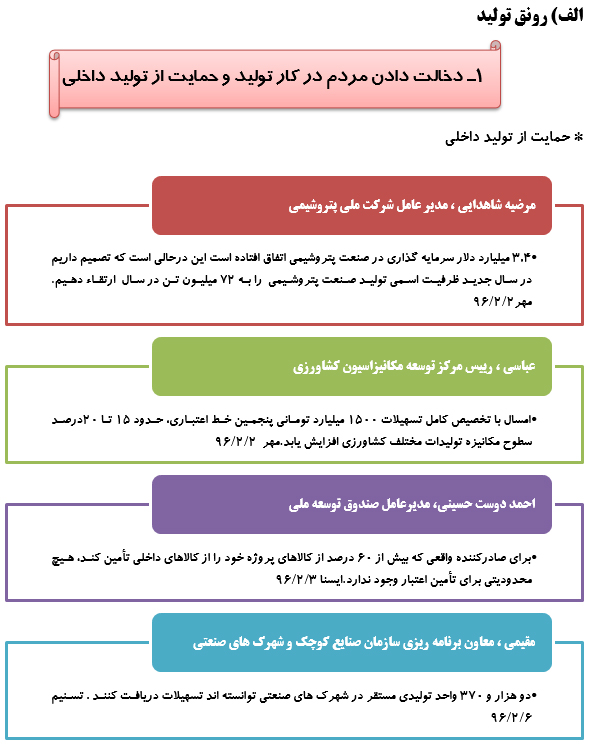 الف) رونق تولید

۱ـ دخالت دادن مردم در کار تولید و حمایت از تولید داخلی

* حمایت از تولید داخلی

مرضیه شاهدایی ، مدیر عامل شرکت ملی پتروشیمی

•۳،۴۰ میلیارد دلار سرمایه گذاری در صنعت پتروشیمی اتفاق افتاده است این درحالی است که تصمیم داریم در سال جدید ظرفیت اسمی تولید صنعت پتروشیمی را به ۷۲ میلیون تن در سال ارتقاء دهیم. مهر ۹۶/۲/۲

عباسی ، رییس مرکز توسعه مکانیزاسیون کشاورزی

•امسال با تخصیص کامل تسهیلات ۱۵۰۰ میلیارد تومانی پنجمین خط اعتباری، حدود ۱۵ تا ۲۰درصد سطوح مکانیزه تولیدات مختلف کشاورزی افزایش یابد.مهر ۹۶/۲/۲

احمد دوست حسینی، مدیرعامل صندوق توسعه ملی

•برای صادرکننده واقعی که بیش از ۶۰ درصد از کالاهای پروژه خود را از کالاهای داخلی تأمین کند، هیچ محدودیتی برای تأمین اعتبار وجود ندارد.ایسنا ۹۶/۲/۳

مقیمی ، معاون برنامه ریزی سازمان صنایع کوچک و شهرک های صنعتی

•دو هزار و ۳۷۰ واحد تولیدی مستقر در شهرک های صنعتی توانسته اند تسهیلات دریافت کنند . تسنیم ۹۶/۲/۶